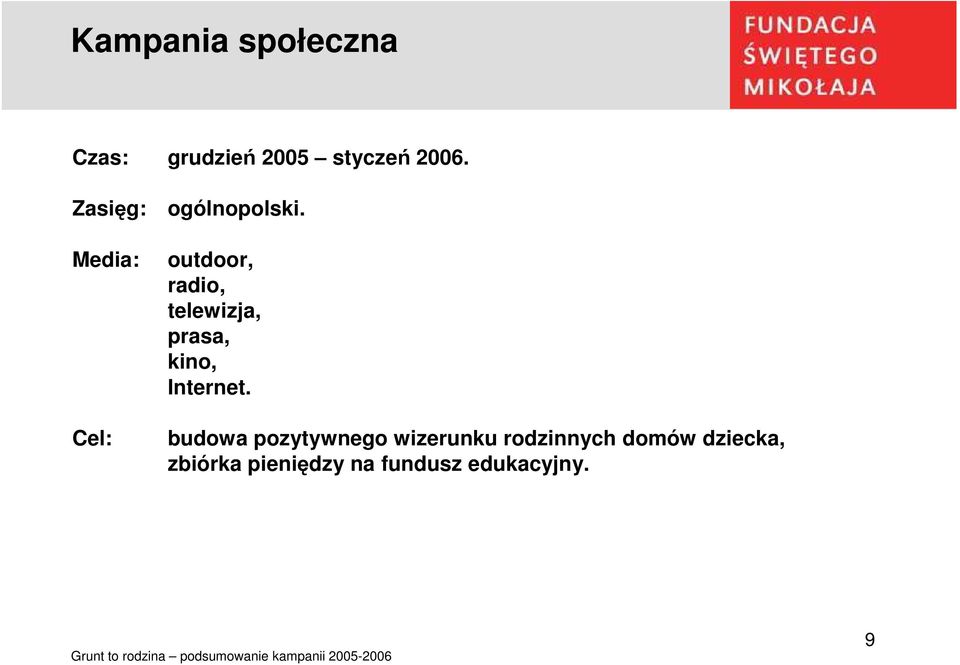 Kampania społeczna

FUNDACJA ŚWIĘTEGO MIKOŁAJA

Czas: grudzień 2005 – styczeń 2006.

Zasięg: ogólnopolski.

Media: outdoor,
radio,
telewizja,
prasa,
kino,
Internet.

Cel: budowa pozytywnego wizerunku rodzinnych domów dziecka, zbiórka pieniędzy na fundusz edukacyjny.

Grunt to rodzina – podsumowanie kampanii 2005-2006

9